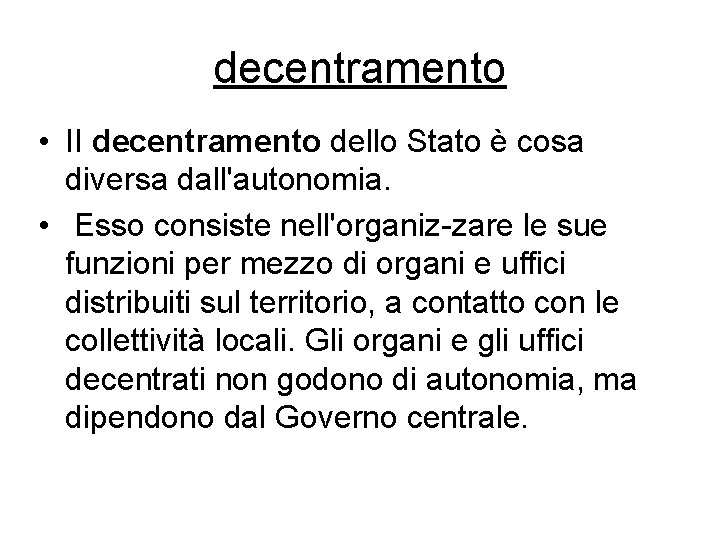 decentramento

• Il decentramento dello Stato è cosa diversa dall'autonomia.

• Esso consiste nell'organiz-zare le sue funzioni per mezzo di organi e uffici distribuiti sul territorio, a contatto con le collettività locali. Gli organi e gli uffici decentrati non godono di autonomia, ma dipendono dal Governo centrale.